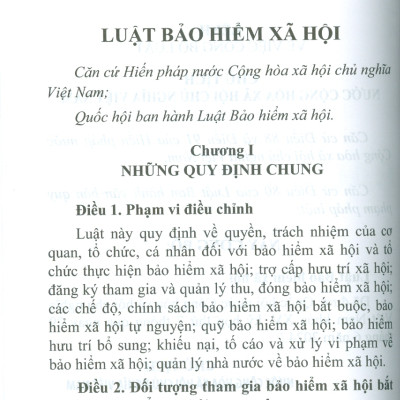 LUẬT BẢO HIỂM XÃ HỘI

Căn cứ Hiến pháp nước Cộng hòa xã hội chủ nghĩa Việt Nam;

Quốc hội ban hành Luật Bảo hiểm xã hội.

Chương I
NHỮNG QUY ĐỊNH CHUNG

Điều 1. Phạm vi điều chỉnh

Luật này quy định về quyền, trách nhiệm của cơ quan, tổ chức, cá nhân đối với bảo hiểm xã hội và tổ chức thực hiện bảo hiểm xã hội; trợ cấp hưu trí xã hội; đăng ký tham gia và quản lý thu, đóng bảo hiểm xã hội; các chế độ, chính sách bảo hiểm xã hội bắt buộc, bảo hiểm xã hội tự nguyện; quỹ bảo hiểm xã hội; bảo hiểm hưu trí bổ sung; khiếu nại, tố cáo và xử lý vi phạm về bảo hiểm xã hội; quản lý nhà nước về bảo hiểm xã hội.

Điều 2. Đối tượng tham gia bảo hiểm xã hội bắt